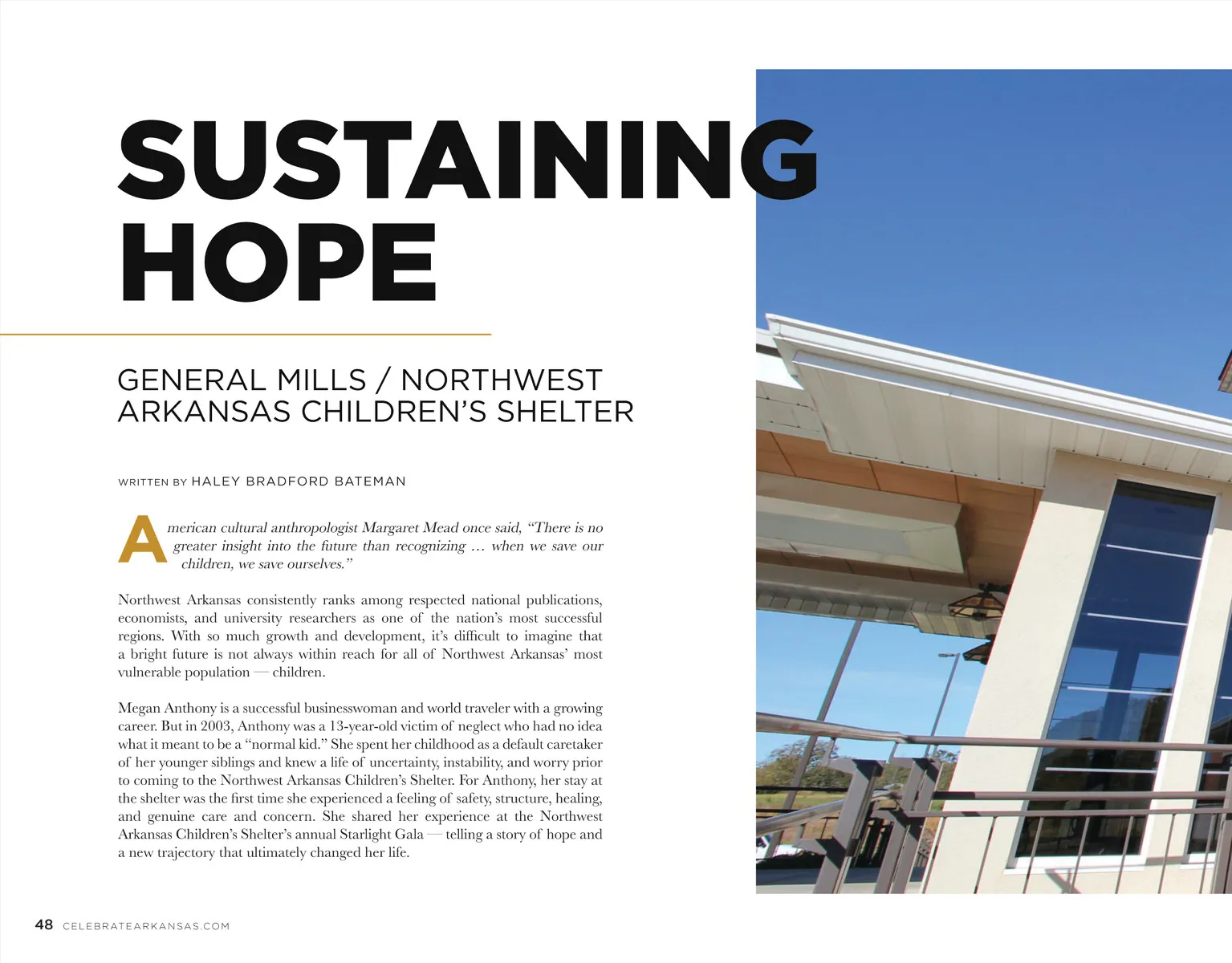 SUSTAINING HOPE

GENERAL MILLS / NORTHWEST ARKANSAS CHILDREN'S SHELTER

WRITTEN BY HALEY BRADFORD BATEMAN

American cultural anthropologist Margaret Mead once said, "There is no greater insight into the future than recognizing … when we save our children, we save ourselves."

Northwest Arkansas consistently ranks among respected national publications, economists, and university researchers as one of the nation's most successful regions. With so much growth and development, it's difficult to imagine that a bright future is not always within reach for all of Northwest Arkansas' most vulnerable population — children.

Megan Anthony is a successful businesswoman and world traveler with a growing career. But in 2003, Anthony was a 13-year-old victim of neglect who had no idea what it meant to be a "normal kid." She spent her childhood as a default caretaker of her younger siblings and knew a life of uncertainty, instability, and worry prior to coming to the Northwest Arkansas Children's Shelter. For Anthony, her stay at the shelter was the first time she experienced a feeling of safety, structure, healing, and genuine care and concern. She shared her experience at the Northwest Arkansas Children's Shelter's annual Starlight Gala — telling a story of hope and a new trajectory that ultimately changed her life.

48 CELEBRATEARKANSAS.COM